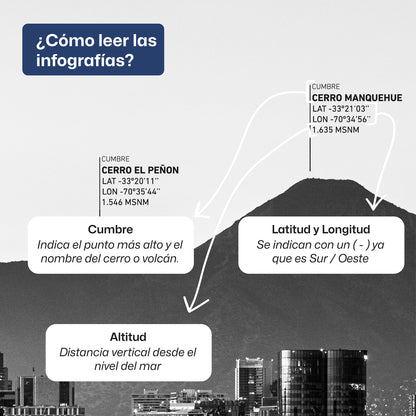 ¿Cómo leer las infografías?

CUMBRE
CERRO MANQUEHUE
LAT -33°21'03''
LON -70°34'56''
1.635 MSNM

CUMBRE
CERRO EL PEÑON
LAT -33°20'11''
LON -70°35'44''
1.546 MSNM

Cumbre
Indica el punto más alto y el nombre del cerro o volcán.

Latitud y Longitud
Se indican con un ( - ) ya que es Sur / Oeste

Altitud
Distancia vertical desde el nivel del mar